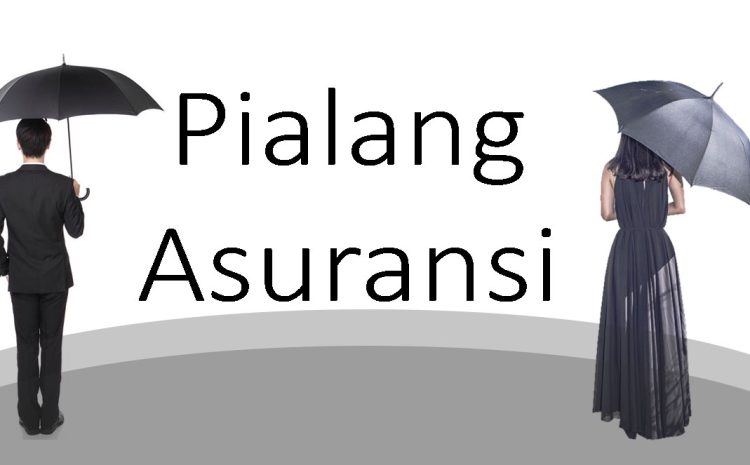 Pialang
Asuransi